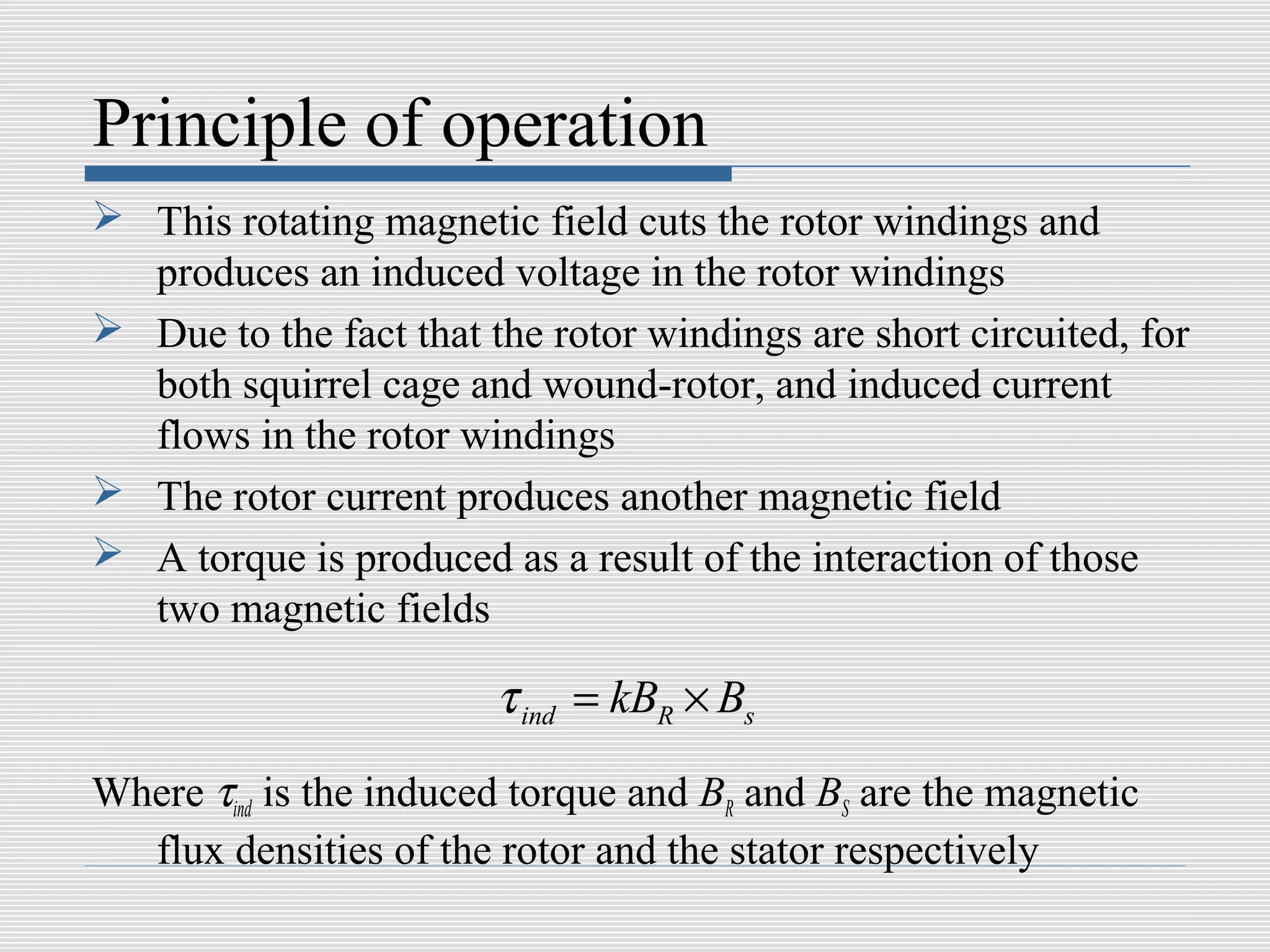 Principle of operation

➢ This rotating magnetic field cuts the rotor windings and produces an induced voltage in the rotor windings

➢ Due to the fact that the rotor windings are short circuited, for both squirrel cage and wound-rotor, and induced current flows in the rotor windings

➢ The rotor current produces another magnetic field

➢ A torque is produced as a result of the interaction of those two magnetic fields

$\tau_{ind} = kB_R \times B_s$

Where $\tau_{ind}$ is the induced torque and $B_R$ and $B_S$ are the magnetic flux densities of the rotor and the stator respectively